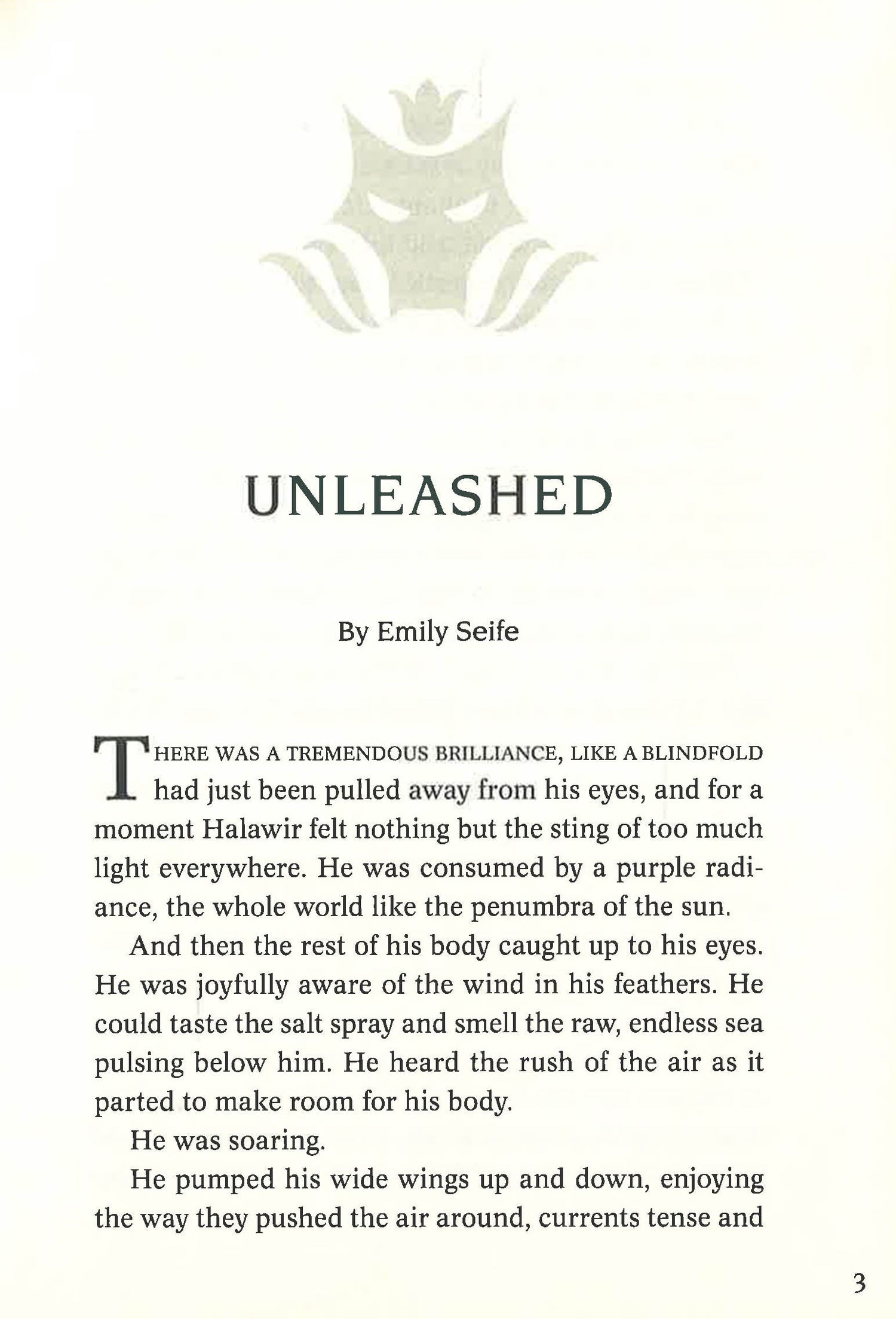 UNLEASHED

By Emily Seife

THERE WAS A TREMENDOUS BRILLIANCE, LIKE A BLINDFOLD had just been pulled away from his eyes, and for a moment Halawir felt nothing but the sting of too much light everywhere. He was consumed by a purple radiance, the whole world like the penumbra of the sun.

And then the rest of his body caught up to his eyes. He was joyfully aware of the wind in his feathers. He could taste the salt spray and smell the raw, endless sea pulsing below him. He heard the rush of the air as it parted to make room for his body.

He was soaring.

He pumped his wide wings up and down, enjoying the way they pushed the air around, currents tense and

3